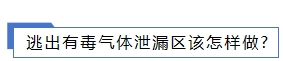 逃出有毒气体泄漏区该怎样做?